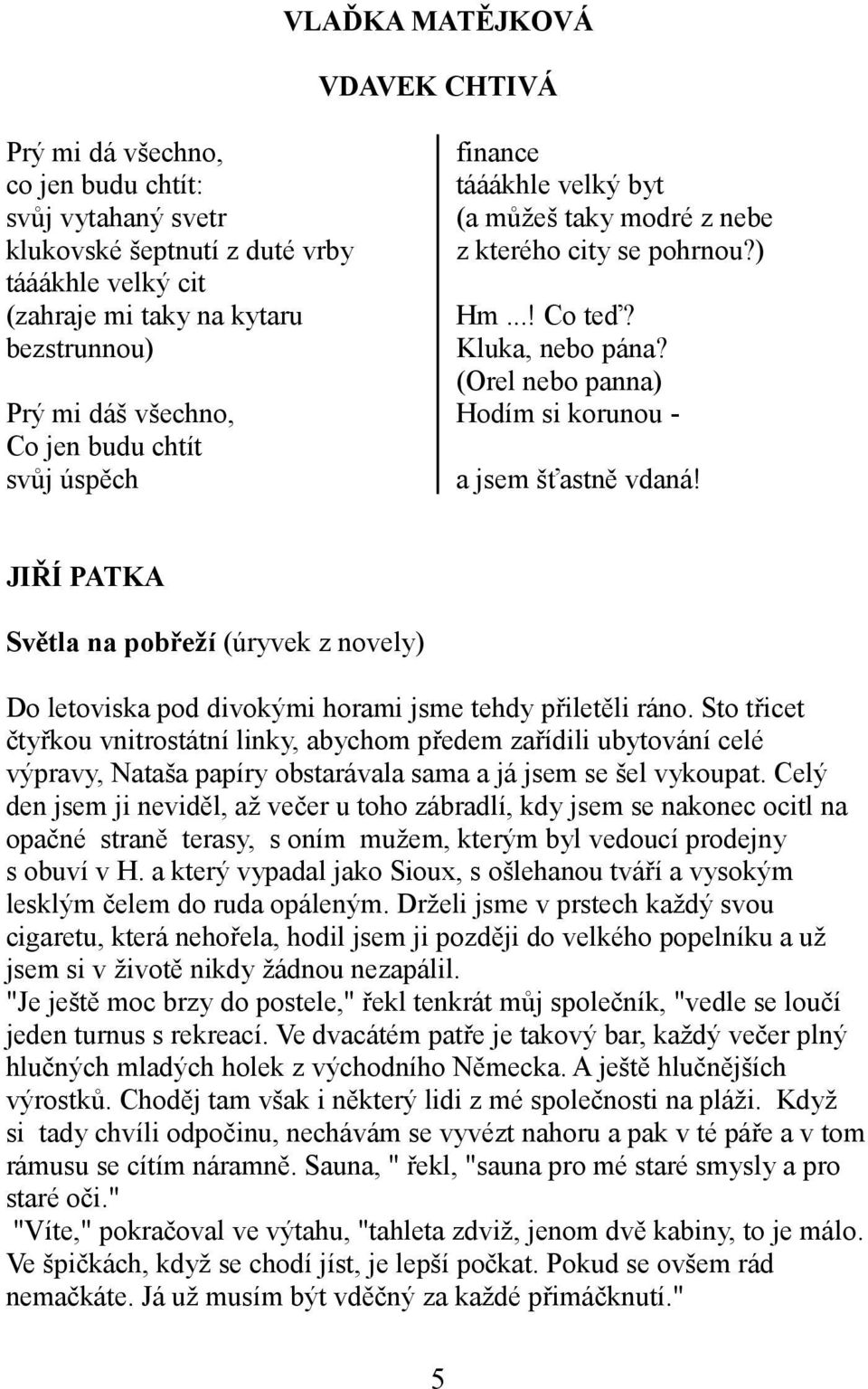 VLAĎKA MATĚJKOVÁ

VDAVEK CHTIVÁ

Prý mi dá všechno,
co jen budu chtít:
svůj vytahaný svetr
klukovské šeptnutí z duté vrby
tááákhle velký cit
(zahraje mi taky na kytaru
bezstrunnou)

Prý mi dáš všechno,
Co jen budu chtít
svůj úspěch

finance
tááákhle velký byt
(a můžeš taky modré z nebe
z kterého city se pohrnou?)

Hm ...! Co teď?
Kluka, nebo pána?
(Orel nebo panna)
Hodím si korunou -

a jsem šťastně vdaná!

JIŘÍ PATKA

Světla na pobřeží (úryvek z novely)

Do letoviska pod divokými horami jsme tehdy přiletěli ráno. Sto třicet čtyřkou vnitrostátní linky, abychom předem zařídili ubytování celé výpravy, Nataša papíry obstarávala sama a já jsem se šel vykoupat. Celý den jsem ji neviděl, až večer u toho zábradlí, kdy jsem se nakonec ocitl na opačné straně terasy, s oním mužem, kterým byl vedoucí prodejny s obuví v H. a který vypadal jako Sioux, s ošlehanou tváří a vysokým lesklým čelem do ruda opáleným. Drželi jsme v prstech každý svou cigaretu, která nehořela, hodil jsem ji později do velkého popelníku a už jsem si v životě nikdy žádnou nezapálil.
"Je ještě moc brzy do postele," řekl tenkrát můj společník, "vedle se loučí jeden turnus s rekreací. Ve dvacátém patře je takový bar, každý večer plný hlučných mladých holek z východního Německa. A ještě hlučnějších výrostků. Choděj tam však i některý lidi z mé společnosti na pláži. Když si tady chvíli odpočinu, nechávám se vyvézt nahoru a pak v té páře a v tom rámusu se cítím náramně. Sauna, " řekl, "sauna pro mé staré smysly a pro staré oči."
"Víte," pokračoval ve výtahu, "tahleta zdviž, jenom dvě kabiny, to je málo. Ve špičkách, když se chodí jíst, je lepší počkat. Pokud se ovšem rád nemačkáte. Já už musím být vděčný za každé přimáčknutí."

5